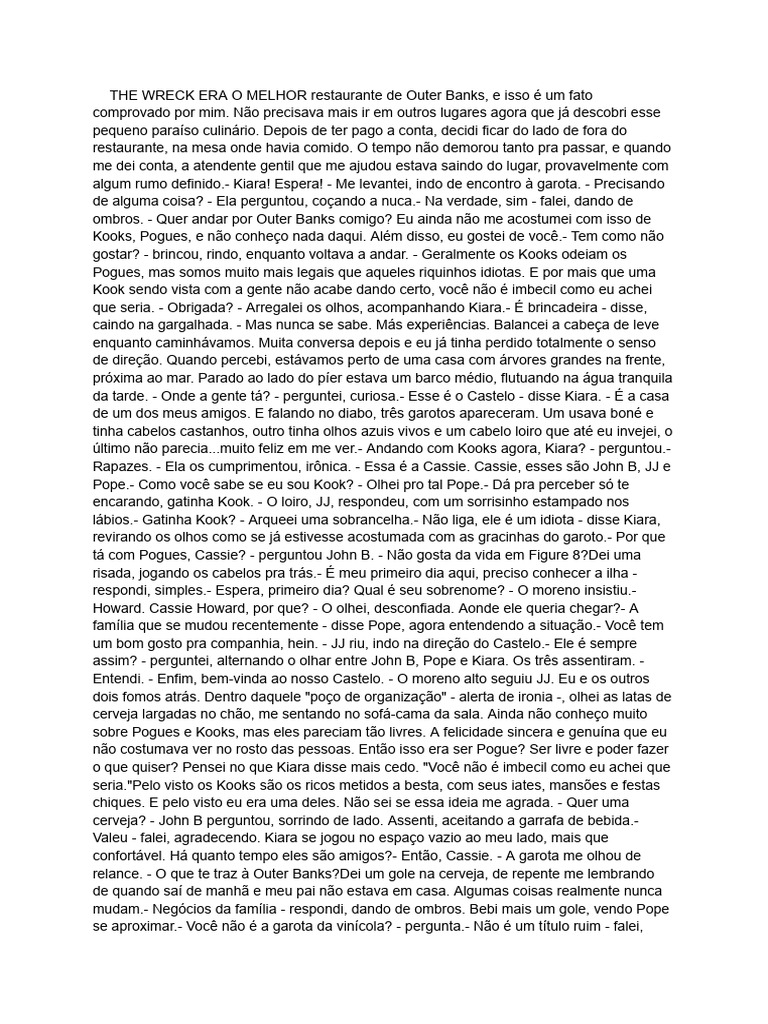 THE WRECK ERA O MELHOR restaurante de Outer Banks, e isso é um fato comprovado por mim. Não precisava mais ir em outros lugares agora que já descobri esse pequeno paraíso culinário. Depois de ter pago a conta, decidi ficar do lado de fora do restaurante, na mesa onde havia comido. O tempo não demorou tanto pra passar, e quando me dei conta, a atendente gentil que me ajudou estava saindo do lugar, provavelmente com algum rumo definido.- Kiara! Espera! - Me levantei, indo de encontro à garota. - Precisando de alguma coisa? - Ela perguntou, coçando a nuca.- Na verdade, sim - falei, dando de ombros. - Quer andar por Outer Banks comigo? Eu ainda não me acostumei com isso de Kooks, Pogues, e não conheço nada daqui. Além disso, eu gostei de você.- Tem como não gostar? - brincou, rindo, enquanto voltava a andar. - Geralmente os Kooks odeiam os Pogues, mas somos muito mais legais que aqueles riquinhos idiotas. E por mais que uma Kook sendo vista com a gente não acabe dando certo, você não é imbecil como eu achei que seria. - Obrigada? - Arregalei os olhos, acompanhando Kiara.- É brincadeira - disse, caindo na gargalhada. - Mas nunca se sabe. Más experiências. Balancei a cabeça de leve enquanto caminhávamos. Muita conversa depois e eu já tinha perdido totalmente o senso de direção. Quando percebi, estávamos perto de uma casa com árvores grandes na frente, próxima ao mar. Parado ao lado do píer estava um barco médio, flutuando na água tranquila da tarde. - Onde a gente tá? - perguntei, curiosa.- Esse é o Castelo - disse Kiara. - É a casa de um dos meus amigos. E falando no diabo, três garotos apareceram. Um usava boné e tinha cabelos castanhos, outro tinha olhos azuis vivos e um cabelo loiro que até eu invejei, o último não parecia...muito feliz em me ver.- Andando com Kooks agora, Kiara? - perguntou.- Rapazes. - Ela os cumprimentou, irônica. - Essa é a Cassie. Cassie, esses são John B, JJ e Pope.- Como você sabe se eu sou Kook? - Olhei pro tal Pope.- Dá pra perceber só te encarando, gatinha Kook. - O loiro, JJ, respondeu, com um sorrisinho estampado nos lábios.- Gatinha Kook? - Arqueei uma sobrancelha.- Não liga, ele é um idiota - disse Kiara, revirando os olhos como se já estivesse acostumada com as gracinhas do garoto.- Por que tá com Pogues, Cassie? - perguntou John B. - Não gosta da vida em Figure 8?Dei uma risada, jogando os cabelos pra trás.- É meu primeiro dia aqui, preciso conhecer a ilha - respondi, simples.- Espera, primeiro dia? Qual é seu sobrenome? - O moreno insistiu.- Howard. Cassie Howard, por que? - O olhei, desconfiada. Aonde ele queria chegar?- A família que se mudou recentemente - disse Pope, agora entendendo a situação.- Você tem um bom gosto pra companhia, hein. - JJ riu, indo na direção do Castelo.- Ele é sempre assim? - perguntei, alternando o olhar entre John B, Pope e Kiara. Os três assentiram. - Entendi. - Enfim, bem-vinda ao nosso Castelo. - O moreno alto seguiu JJ. Eu e os outros dois fomos atrás. Dentro daquele "poço de organização" - alerta de ironia -, olhei as latas de cerveja largadas no chão, me sentando no sofá-cama da sala. Ainda não conheço muito sobre Pogues e Kooks, mas eles pareciam tão livres. A felicidade sincera e genuína que eu não costumava ver no rosto das pessoas. Então isso era ser Pogue? Ser livre e poder fazer o que quiser? Pensei no que Kiara disse mais cedo. "Você não é imbecil como eu achei que seria."Pelo visto os Kooks são os ricos metidos a besta, com seus iates, mansões e festas chiques. E pelo visto eu era uma deles. Não sei se essa ideia me agrada. - Quer uma cerveja? - John B perguntou, sorrindo de lado. Assenti, aceitando a garrafa de bebida.- Valeu - falei, agradecendo. Kiara se jogou no espaço vazio ao meu lado, mais que confortável. Há quanto tempo eles são amigos?- Então, Cassie. - A garota me olhou de relance. - O que te traz à Outer Banks?Dei um gole na cerveja, de repente me lembrando de quando saí de manhã e meu pai não estava em casa. Algumas coisas realmente nunca mudam.- Negócios da família - respondi, dando de ombros. Bebi mais um gole, vendo Pope se aproximar.- Você não é a garota da vinícola? - pergunta.- Não é um título ruim - falei,